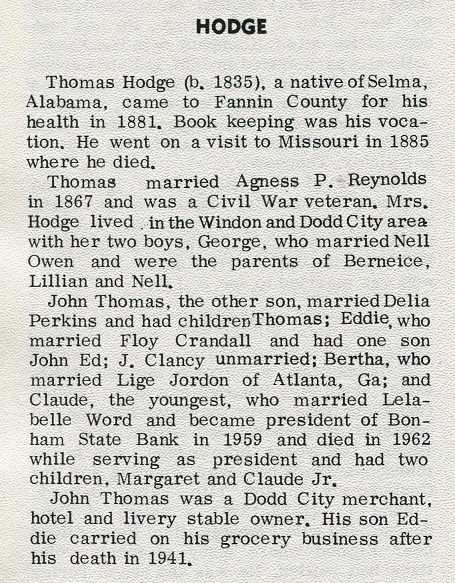 HODGE

Thomas Hodge (b. 1835), a native of Selma, Alabama, came to Fannin County for his health in 1881. Book keeping was his vocation. He went on a visit to Missouri in 1885 where he died.

Thomas married Agness P. Reynolds in 1867 and was a Civil War veteran. Mrs. Hodge lived in the Windon and Dodd City area with her two boys, George, who married Nell Owen and were the parents of Berneice, Lillian and Nell.

John Thomas, the other son, married Delia Perkins and had children Thomas; Eddie, who married Floy Crandall and had one son John Ed; J. Clancy unmarried; Bertha, who married Lige Jordon of Atlanta, Ga; and Claude, the youngest, who married Lelabelle Word and became president of Bonham State Bank in 1959 and died in 1962 while serving as president and had two children, Margaret and Claude Jr.

John Thomas was a Dodd City merchant, hotel and livery stable owner. His son Eddie carried on his grocery business after his death in 1941.